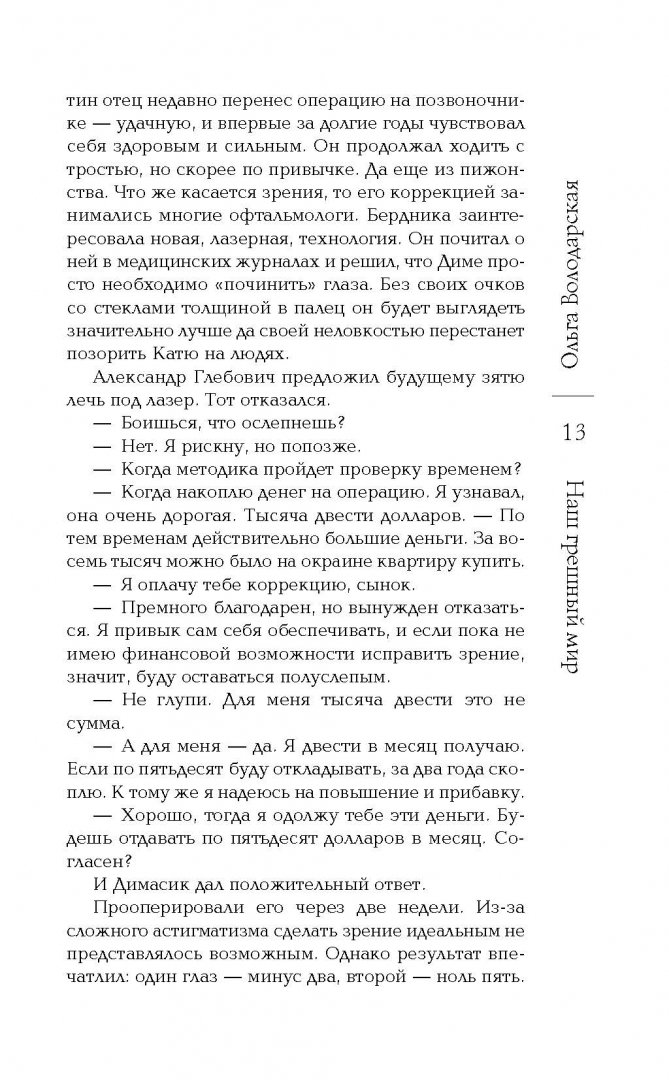 тин отец недавно перенес операцию на позвоночнике — удачную, и впервые за долгие годы чувствовал себя здоровым и сильным. Он продолжал ходить с тростью, но скорее по привычке. Да еще из пижонства. Что же касается зрения, то его коррекцией занимались многие офтальмологи. Бердника заинтересовала новая, лазерная, технология. Он почитал о ней в медицинских журналах и решил, что Диме просто необходимо «починить» глаза. Без своих очков со стеклами толщиной в палец он будет выглядеть значительно лучше да своей неловкостью перестанет позорить Катю на людях.

Александр Глебович предложил будущему зятю лечь под лазер. Тот отказался.

— Боишься, что ослепнешь?

— Нет. Я рискну, но попозже.

— Когда методика пройдет проверку временем?

— Когда накоплю денег на операцию. Я узнавал, она очень дорогая. Тысяча двести долларов. — По тем временам действительно большие деньги. За восемь тысяч можно было на окраине квартиру купить.

— Я оплачу тебе коррекцию, сынок.

— Премного благодарен, но вынужден отказаться. Я привык сам себя обеспечивать, и если пока не имею финансовой возможности исправить зрение, значит, буду оставаться полуслепым.

— Не глупи. Для меня тысяча двести это не сумма.

— А для меня — да. Я двести в месяц получаю. Если по пятьдесят буду откладывать, за два года скоплю. К тому же я надеюсь на повышение и прибавку.

— Хорошо, тогда я одолжу тебе эти деньги. Будешь отдавать по пятьдесят долларов в месяц. Согласен?

И Димасик дал положительный ответ.

Прооперировали его через две недели. Из-за сложного астигматизма сделать зрение идеальным не представлялось возможным. Однако результат впечатлил: один глаз — минус два, второй — ноль пять.

Ольга Володарская

13

Наш грешный мир